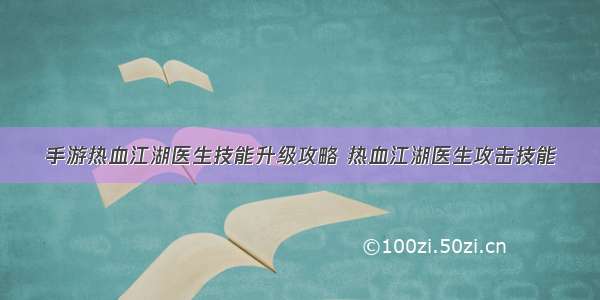 手游热血江湖医生技能升级攻略 热血江湖医生攻击技能

©100zi.50zi.cn